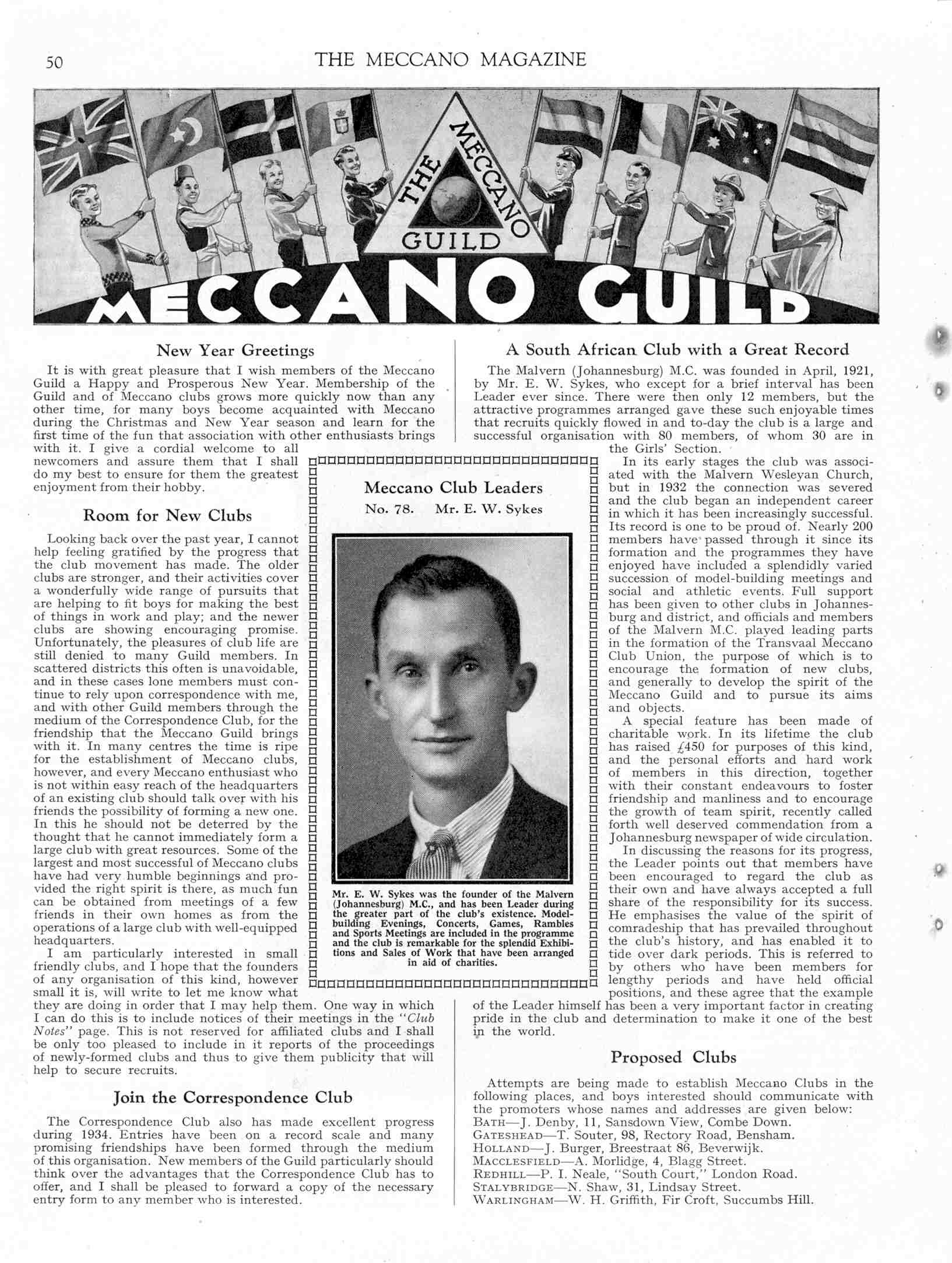 50 THE MECCANO MAGAZINE

THE MECCANO GUILD

MECCANO GUILD

New Year Greetings

It is with great pleasure that I wish members of the Meccano Guild a Happy and Prosperous New Year. Membership of the Guild and of Meccano clubs grows more quickly now than any other time, for many boys become acquainted with Meccano during the Christmas and New Year season and learn for the first time of the fun that association with other enthusiasts brings with it. I give a cordial welcome to all newcomers and assure them that I shall do my best to ensure for them the greatest enjoyment from their hobby.

Room for New Clubs

Looking back over the past year, I cannot help feeling gratified by the progress that the club movement has made. The older clubs are stronger, and their activities cover a wonderfully wide range of pursuits that are helping to fit boys for making the best of things in work and play; and the newer clubs are showing encouraging promise. Unfortunately, the pleasures of club life are still denied to many Guild members. In scattered districts this often is unavoidable, and in these cases lone members must continue to rely upon correspondence with me, and with other Guild members through the medium of the Correspondence Club, for the friendship that the Meccano Guild brings with it. In many centres the time is ripe for the establishment of Meccano clubs, however, and every Meccano enthusiast who is not within easy reach of the headquarters of an existing club should talk over with his friends the possibility of forming a new one. In this he should not be deterred by the thought that he cannot immediately form a large club with great resources. Some of the largest and most successful of Meccano clubs have had very humble beginnings and provided the right spirit is there, as much fun can be obtained from meetings of a few friends in their own homes as from the operations of a large club with well-equipped headquarters.

I am particularly interested in small friendly clubs, and I hope that the founders of any organisation of this kind, however small it is, will write to let me know what they are doing in order that I may help them. One way in which I can do this is to include notices of their meetings in the "Club Notes" page. This is not reserved for affiliated clubs and I shall be only too pleased to include in it reports of the proceedings of newly-formed clubs and thus to give them publicity that will help to secure recruits.

Join the Correspondence Club

The Correspondence Club also has made excellent progress during 1934. Entries have been on a record scale and many promising friendships have been formed through the medium of this organisation. New members of the Guild particularly should think over the advantages that the Correspondence Club has to offer, and I shall be pleased to forward a copy of the necessary entry form to any member who is interested.

Meccano Club Leaders

No. 78. Mr. E. W. Sykes

Mr. E. W. Sykes was the founder of the Malvern (Johannesburg) M.C., and has been Leader during the greater part of the club's existence. Model-building Evenings, Concerts, Games, Rambles and Sports Meetings are included in the programme and the club is remarkable for the splendid Exhibitions and Sales of Work that have been arranged in aid of charities.

A South African Club with a Great Record

The Malvern (Johannesburg) M.C. was founded in April, 1921, by Mr. E. W. Sykes, who except for a brief interval has been Leader ever since. There were then only 12 members, but the attractive programmes arranged gave these such enjoyable times that recruits quickly flowed in and to-day the club is a large and successful organisation with 80 members, of whom 30 are in the Girls' Section.

In its early stages the club was associated with the Malvern Wesleyan Church, but in 1932 the connection was severed and the club began an independent career in which it has been increasingly successful. Its record is one to be proud of. Nearly 200 members have passed through it since its formation and the programmes they have enjoyed have included a splendidly varied succession of model-building meetings and social and athletic events. Full support has been given to other clubs in Johannesburg and district, and officials and members of the Malvern M.C. played leading parts in the formation of the Transvaal Meccano Club Union, the purpose of which is to encourage the formation of new clubs, and generally to develop the spirit of the Meccano Guild and to pursue its aims and objects.

A special feature has been made of charitable work. In its lifetime the club has raised £450 for purposes of this kind, and the personal efforts and hard work of members in this direction, together with their constant endeavours to foster friendship and manliness and to encourage the growth of team spirit, recently called forth well deserved commendation from a Johannesburg newspaper of wide circulation.

In discussing the reasons for its progress, the Leader points out that members have been encouraged to regard the club as their own and have always accepted a full share of the responsibility for its success. He emphasises the value of the spirit of comradeship that has prevailed throughout the club's history, and has enabled it to tide over dark periods. This is referred to by others who have been members for lengthy periods and have held official positions, and these agree that the example of the Leader himself has been a very important factor in creating pride in the club and determination to make it one of the best in the world.

Proposed Clubs

Attempts are being made to establish Meccano Clubs in the following places, and boys interested should communicate with the promoters whose names and addresses are given below:
BATH—J. Denby, 11, Sansdown View, Combe Down.
GATESHEAD—T. Souter, 98, Rectory Road, Bensham.
HOLLAND—J. Burger, Breestraat 86, Beverwijk.
MACCLESFIELD—A. Morlidge, 4, Blagg Street.
REDHILL—P. I. Neale, "South Court," London Road.
STALYBRIDGE—N. Shaw, 31, Lindsay Street.
WARLINGHAM—W. H. Griffith, Fir Croft, Succumbs Hill.